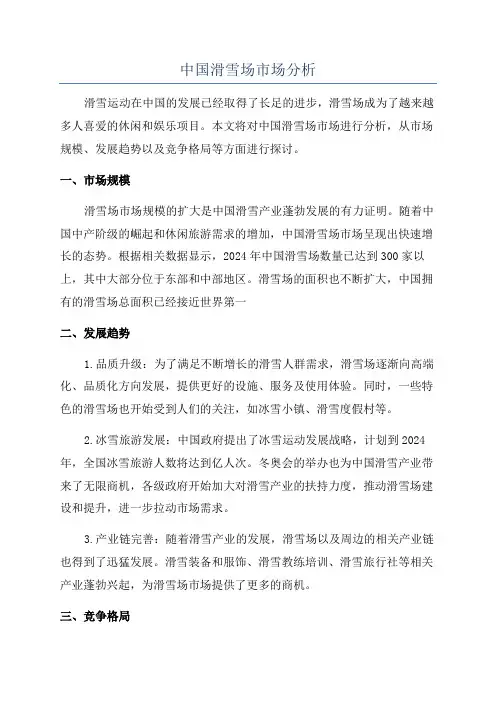 中国滑雪场市场分析

滑雪运动在中国的发展已经取得了长足的进步，滑雪场成为了越来越多人喜爱的休闲和娱乐项目。本文将对中国滑雪场市场进行分析，从市场规模、发展趋势以及竞争格局等方面进行探讨。

一、市场规模

滑雪场市场规模的扩大是中国滑雪产业蓬勃发展的有力证明。随着中国中产阶级的崛起和休闲旅游需求的增加，中国滑雪场市场呈现出快速增长的态势。根据相关数据显示，2024年中国滑雪场数量已达到300家以上，其中大部分位于东部和中部地区。滑雪场的面积也不断扩大，中国拥有的滑雪场总面积已经接近世界第一

二、发展趋势

1.品质升级：为了满足不断增长的滑雪人群需求，滑雪场逐渐向高端化、品质化方向发展，提供更好的设施、服务及使用体验。同时，一些特色的滑雪场也开始受到人们的关注，如冰雪小镇、滑雪度假村等。

2.冰雪旅游发展：中国政府提出了冰雪运动发展战略，计划到2024年，全国冰雪旅游人数将达到亿人次。冬奥会的举办也为中国滑雪产业带来了无限商机，各级政府开始加大对滑雪产业的扶持力度，推动滑雪场建设和提升，进一步拉动市场需求。

3.产业链完善：随着滑雪产业的发展，滑雪场以及周边的相关产业链也得到了迅猛发展。滑雪装备和服饰、滑雪教练培训、滑雪旅行社等相关产业蓬勃兴起，为滑雪场市场提供了更多的商机。

三、竞争格局